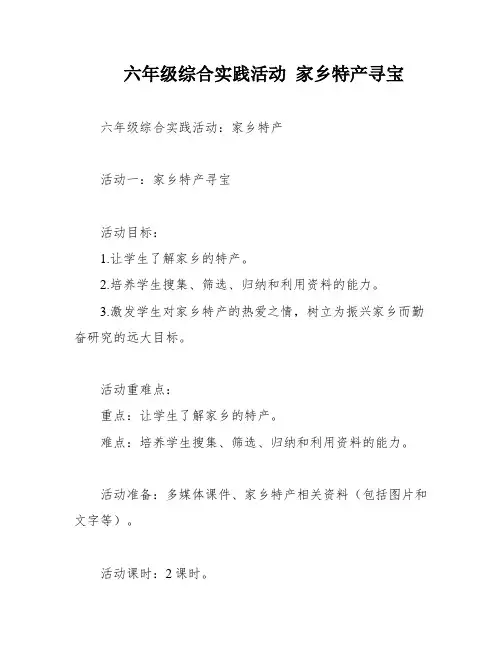 六年级综合实践活动 家乡特产寻宝

六年级综合实践活动：家乡特产

活动一：家乡特产寻宝

活动目标：

1.让学生了解家乡的特产。

2.培养学生搜集、筛选、归纳和利用资料的能力。

3.激发学生对家乡特产的热爱之情，树立为振兴家乡而勤奋研究的远大目标。

活动重难点：

重点：让学生了解家乡的特产。

难点：培养学生搜集、筛选、归纳和利用资料的能力。

活动准备：多媒体课件、家乡特产相关资料（包括图片和文字等）。

活动课时：2课时。